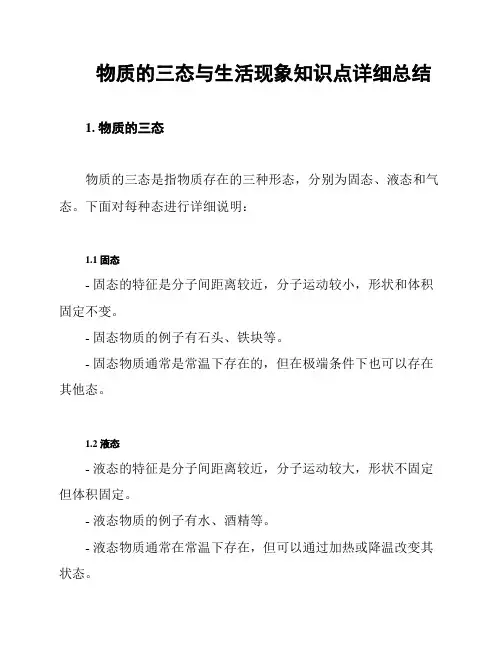 物质的三态与生活现象知识点详细总结

1. 物质的三态

物质的三态是指物质存在的三种形态，分别为固态、液态和气态。下面对每种态进行详细说明：

1.1 固态

- 固态的特征是分子间距离较近，分子运动较小，形状和体积固定不变。

- 固态物质的例子有石头、铁块等。

- 固态物质通常是常温下存在的，但在极端条件下也可以存在其他态。

1.2 液态

- 液态的特征是分子间距离较近，分子运动较大，形状不固定但体积固定。

- 液态物质的例子有水、酒精等。

- 液态物质通常在常温下存在，但可以通过加热或降温改变其状态。